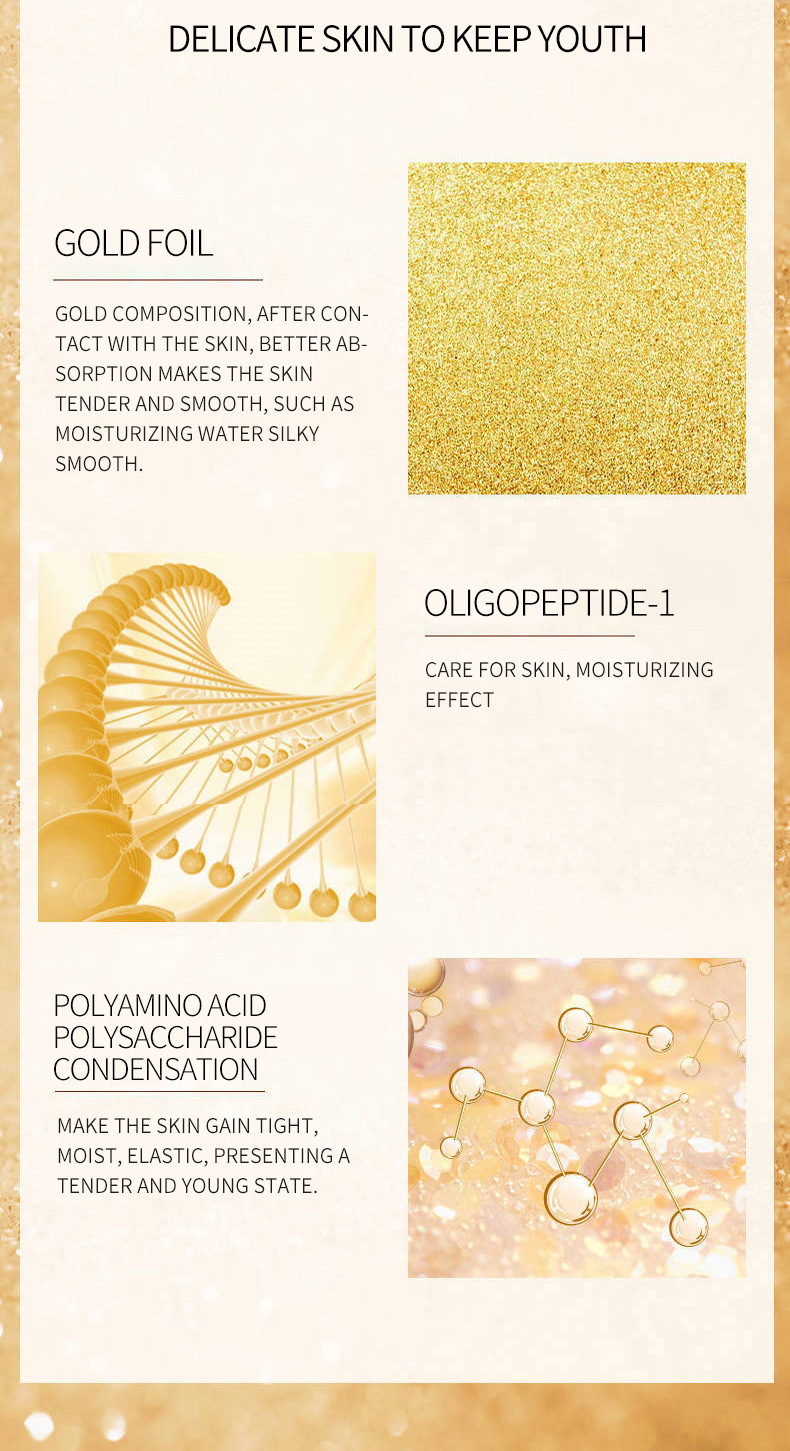 DELICATE SKIN TO KEEP YOUTH

GOLD FOIL

GOLD COMPOSITION, AFTER CONTACT WITH THE SKIN, BETTER ABSORPTION MAKES THE SKIN TENDER AND SMOOTH, SUCH AS MOISTURIZING WATER SILKY SMOOTH.

OLIGOPEPTIDE-1

CARE FOR SKIN, MOISTURIZING EFFECT

POLYAMINO ACID
POLYSACCHARIDE
CONDENSATION

MAKE THE SKIN GAIN TIGHT, MOIST, ELASTIC, PRESENTING A TENDER AND YOUNG STATE.